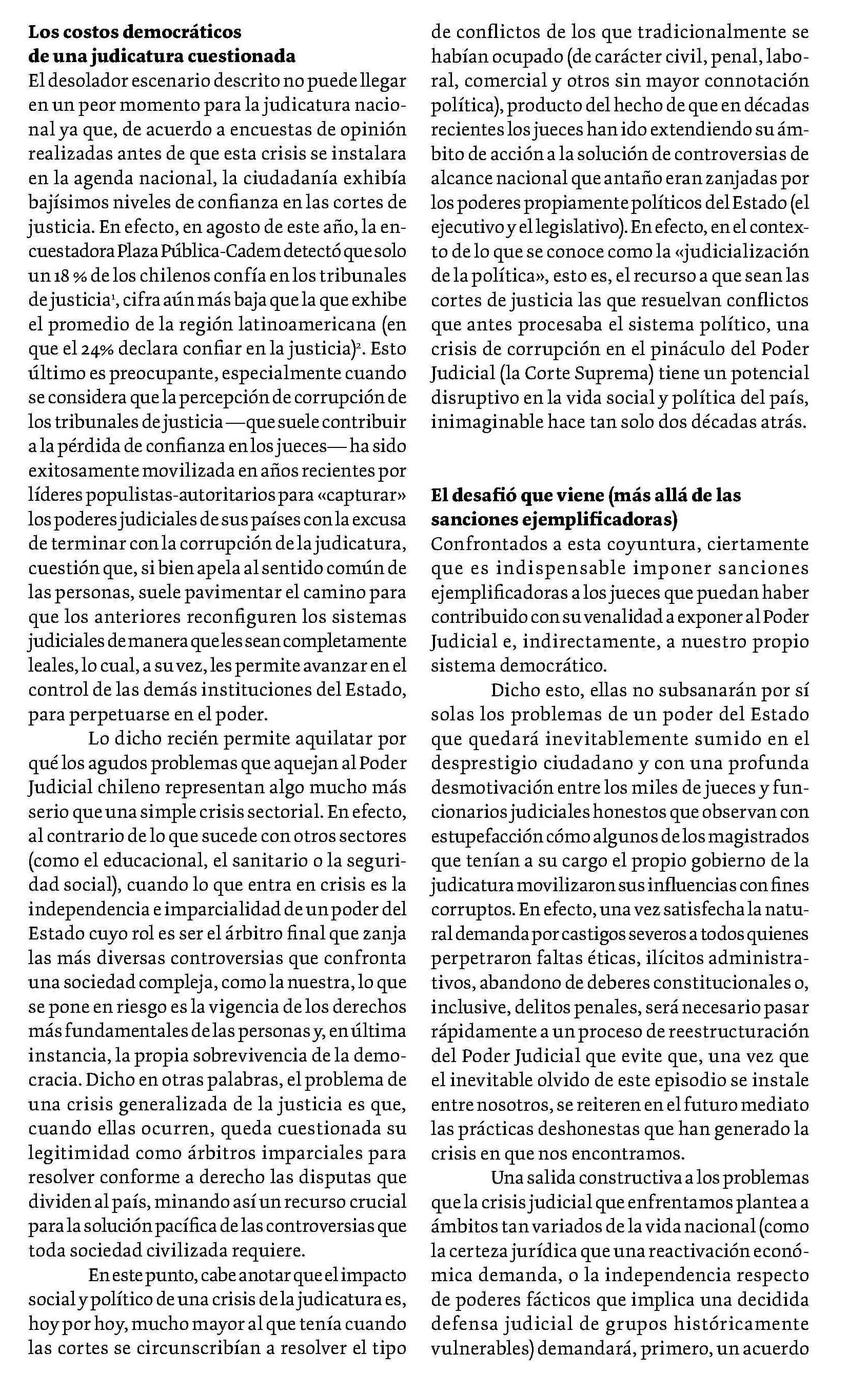 **Los costos democráticos de una judicatura cuestionada**

El desolador escenario descrito no puede llegar en un peor momento para la judicatura nacional ya que, de acuerdo a encuestas de opinión realizadas antes de que esta crisis se instalara en la agenda nacional, la ciudadanía exhibía bajísimos niveles de confianza en las cortes de justicia. En efecto, en agosto de este año, la encuestadora Plaza Pública-Cadem detectó que solo un 18 % de los chilenos confía en los tribunales de justicia$^1$, cifra aún más baja que la que exhibe el promedio de la región latinoamericana (en que el 24% declara confiar en la justicia)$^2$. Esto último es preocupante, especialmente cuando se considera que la percepción de corrupción de los tribunales de justicia —que suele contribuir a la pérdida de confianza en los jueces— ha sido exitosamente movilizada en años recientes por líderes populistas-autoritarios para «capturar» los poderes judiciales de sus países con la excusa de terminar con la corrupción de la judicatura, cuestión que, si bien apela al sentido común de las personas, suele pavimentar el camino para que los anteriores reconfiguren los sistemas judiciales de manera que les sean completamente leales, lo cual, a su vez, les permite avanzar en el control de las demás instituciones del Estado, para perpetuarse en el poder.

Lo dicho recién permite aquilatar por qué los agudos problemas que aquejan al Poder Judicial chileno representan algo mucho más serio que una simple crisis sectorial. En efecto, al contrario de lo que sucede con otros sectores (como el educacional, el sanitario o la seguridad social), cuando lo que entra en crisis es la independencia e imparcialidad de un poder del Estado cuyo rol es ser el árbitro final que zanja las más diversas controversias que confronta una sociedad compleja, como la nuestra, lo que se pone en riesgo es la vigencia de los derechos más fundamentales de las personas y, en última instancia, la propia sobrevivencia de la democracia. Dicho en otras palabras, el problema de una crisis generalizada de la justicia es que, cuando ellas ocurren, queda cuestionada su legitimidad como árbitros imparciales para resolver conforme a derecho las disputas que dividen al país, minando así un recurso crucial para la solución pacífica de las controversias que toda sociedad civilizada requiere.

En este punto, cabe anotar que el impacto social y político de una crisis de la judicatura es, hoy por hoy, mucho mayor al que tenía cuando las cortes se circunscribían a resolver el tipo de conflictos de los que tradicionalmente se habían ocupado (de carácter civil, penal, laboral, comercial y otros sin mayor connotación política), producto del hecho de que en décadas recientes los jueces han ido extendiendo su ámbito de acción a la solución de controversias de alcance nacional que antaño eran zanjadas por los poderes propiamente políticos del Estado (el ejecutivo y el legislativo). En efecto, en el contexto de lo que se conoce como la «judicialización de la política», esto es, el recurso a que sean las cortes de justicia las que resuelvan conflictos que antes procesaba el sistema político, una crisis de corrupción en el pináculo del Poder Judicial (la Corte Suprema) tiene un potencial disruptivo en la vida social y política del país, inimaginable hace tan solo dos décadas atrás.

**El desafió que viene (más allá de las sanciones ejemplificadoras)**

Confrontados a esta coyuntura, ciertamente que es indispensable imponer sanciones ejemplificadoras a los jueces que puedan haber contribuido con su venalidad a exponer al Poder Judicial e, indirectamente, a nuestro propio sistema democrático.

Dicho esto, ellas no subsanarán por sí solas los problemas de un poder del Estado que quedará inevitablemente sumido en el desprestigio ciudadano y con una profunda desmotivación entre los miles de jueces y funcionarios judiciales honestos que observan con estupefacción cómo algunos de los magistrados que tenían a su cargo el propio gobierno de la judicatura movilizaron sus influencias con fines corruptos. En efecto, una vez satisfecha la natural demanda por castigos severos a todos quienes perpetraron faltas éticas, ilícitos administrativos, abandono de deberes constitucionales o, inclusive, delitos penales, será necesario pasar rápidamente a un proceso de reestructuración del Poder Judicial que evite que, una vez que el inevitable olvido de este episodio se instale entre nosotros, se reiteren en el futuro mediato las prácticas deshonestas que han generado la crisis en que nos encontramos.

Una salida constructiva a los problemas que la crisis judicial que enfrentamos plantea a ámbitos tan variados de la vida nacional (como la certeza jurídica que una reactivación económica demanda, o la independencia respecto de poderes fácticos que implica una decidida defensa judicial de grupos históricamente vulnerables) demandará, primero, un acuerdo